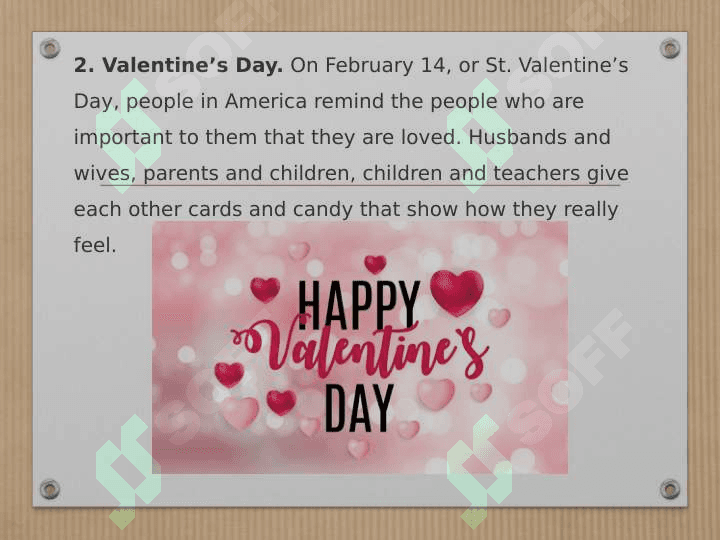 2. Valentine's Day. On February 14, or St. Valentine's Day, people in America remind the people who are important to them that they are loved. Husbands and wives, parents and children, children and teachers give each other cards and candy that show how they really feel.

HAPPY
Valentine's
DAY

SOFF